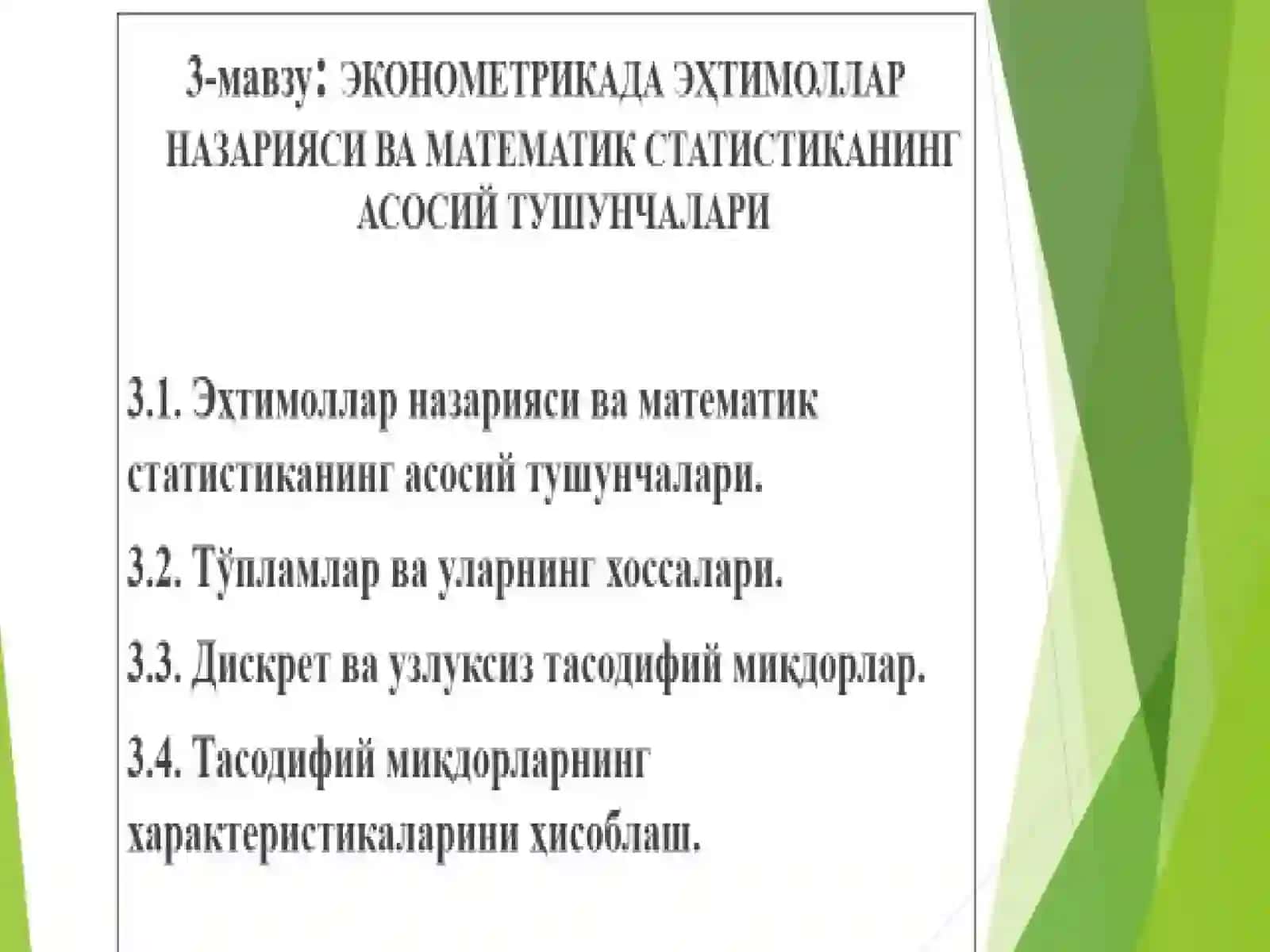 3-мавзу: ЭКОНОМЕТРИКАДА ЭҲТИМОЛЛАР НАЗАРИЯСИ ВА МАТЕМАТИК СТАТИСТИКАНИНГ АСОСИЙ ТУШУНЧАЛАРИ

3.1. Эҳтимоллар назарияси ва математик статистиканинг асосий тушунчалари.

3.2. Тўпламлар ва уларнинг хоссалари.

3.3. Дискрет ва узлуксиз тасодифий миқдорлар.

3.4. Тасодифий миқдорларнинг характеристикаларини ҳисоблаш.